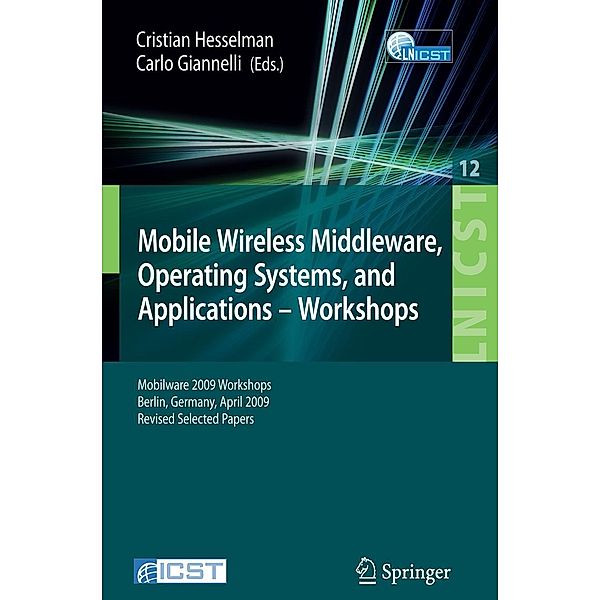 Cristian Hesselman
Carlo Giannelli (Eds.)

LNICST

12

LNICST

Mobile Wireless Middleware, Operating Systems, and Applications – Workshops

Mobilware 2009 Workshops
Berlin, Germany, April 2009
Revised Selected Papers

ICST

Springer